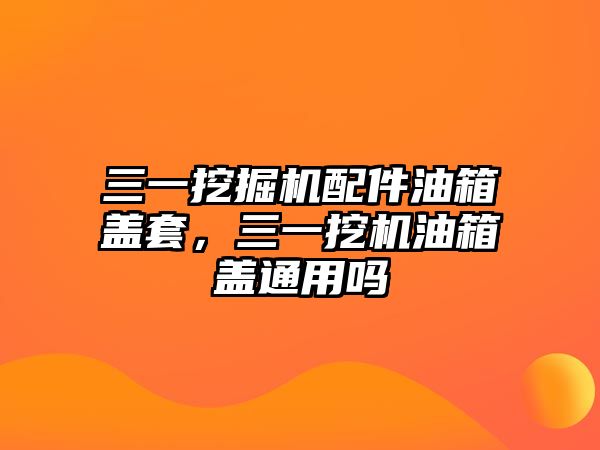 三一挖掘机配件油箱盖套，三一挖机油箱盖通用吗